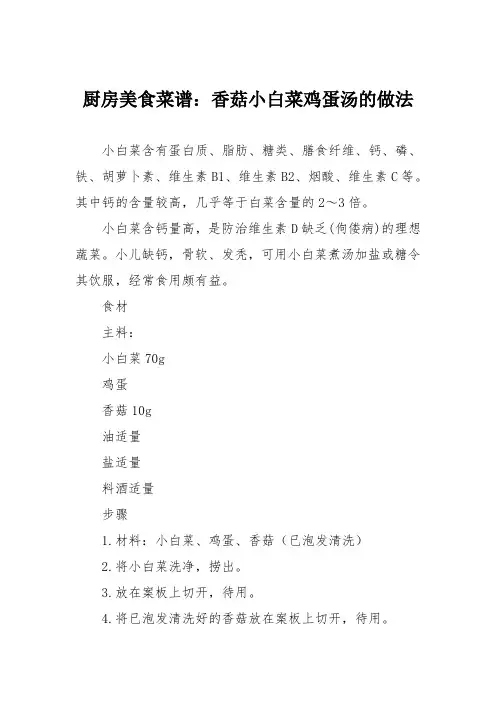 厨房美食菜谱：香菇小白菜鸡蛋汤的做法

小白菜含有蛋白质、脂肪、糖类、膳食纤维、钙、磷、铁、胡萝卜素、维生素 B1、维生素 B2、烟酸、维生素 C 等。其中钙的含量较高，几乎等于白菜含量的 2～3 倍。

小白菜含钙量高，是防治维生素 D 缺乏(佝偻病)的理想蔬菜。小儿缺钙，骨软、发秃，可用小白菜煮汤加盐或糖令其饮服，经常食用颇有益。

食材

主料：

小白菜 70g

鸡蛋

香菇 10g

油适量

盐适量

料酒适量

步骤

1. 材料：小白菜、鸡蛋、香菇（已泡发清洗）

2. 将小白菜洗净，捞出。

3. 放在案板上切开，待用。

4. 将已泡发清洗好的香菇放在案板上切开，待用。